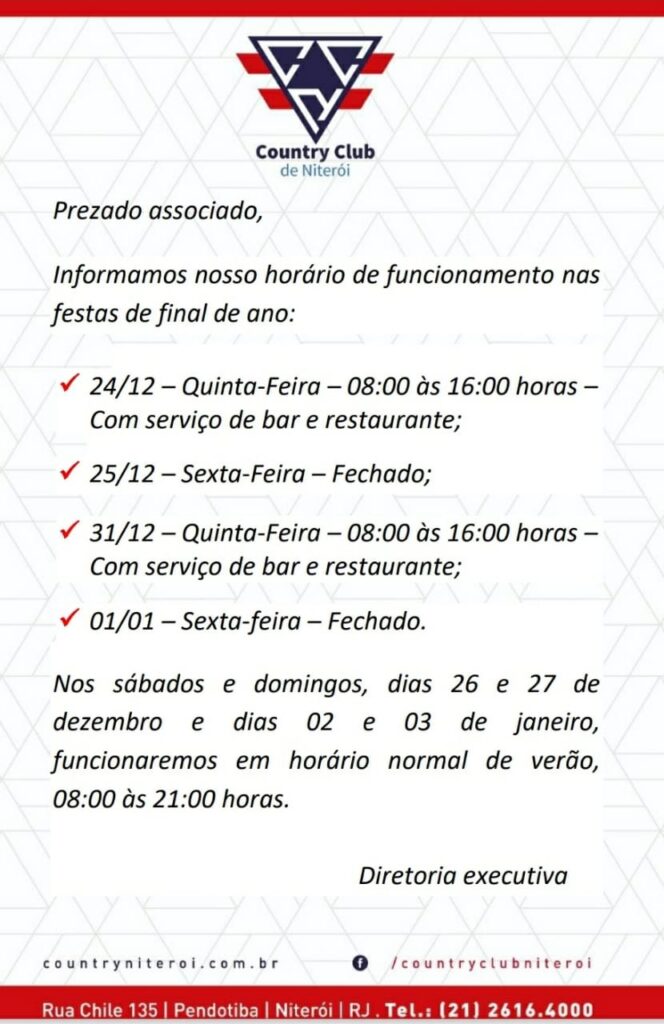 Country Club
de Niterói

Prezado associado,

Informamos nosso horário de funcionamento nas festas de final de ano:

✓ 24/12 – Quinta-Feira – 08:00 às 16:00 horas – Com serviço de bar e restaurante;

✓ 25/12 – Sexta-Feira – Fechado;

✓ 31/12 – Quinta-Feira – 08:00 às 16:00 horas – Com serviço de bar e restaurante;

✓ 01/01 – Sexta-feira – Fechado.

Nos sábados e domingos, dias 26 e 27 de dezembro e dias 02 e 03 de janeiro, funcionaremos em horário normal de verão, 08:00 às 21:00 horas.

Diretoria executiva

countryniteroi.com.br
/countryclubniteroi

Rua Chile 135 | Pendotiba | Niterói | RJ . Tel.: (21) 2616.4000